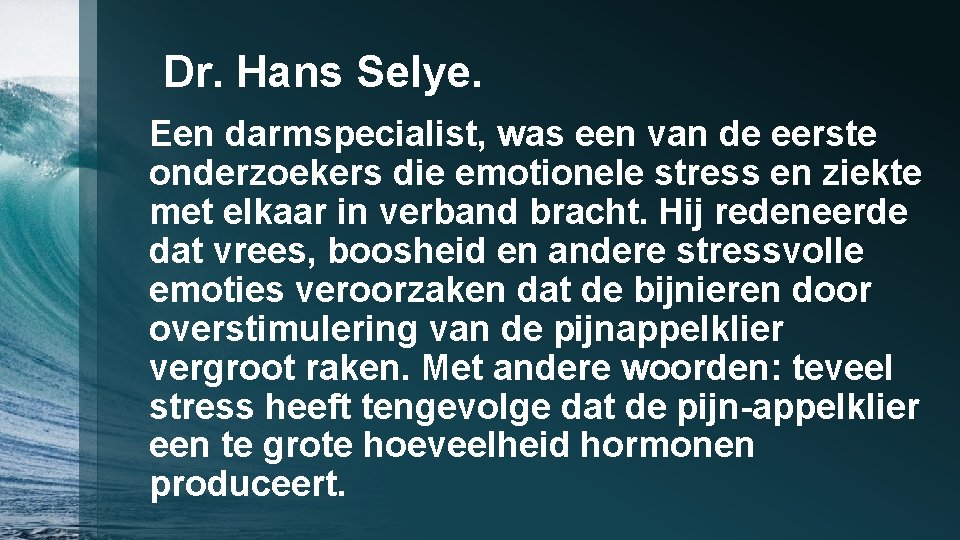 Dr. Hans Selye.

Een darmspecialist, was een van de eerste onderzoekers die emotionele stress en ziekte met elkaar in verband bracht. Hij redeneerde dat vrees, boosheid en andere stressvolle emoties veroorzaken dat de bijnieren door overstimulering van de pijnappelklier vergroot raken. Met andere woorden: teveel stress heeft tengevolge dat de pijn-appelklier een te grote hoeveelheid hormonen produceert.